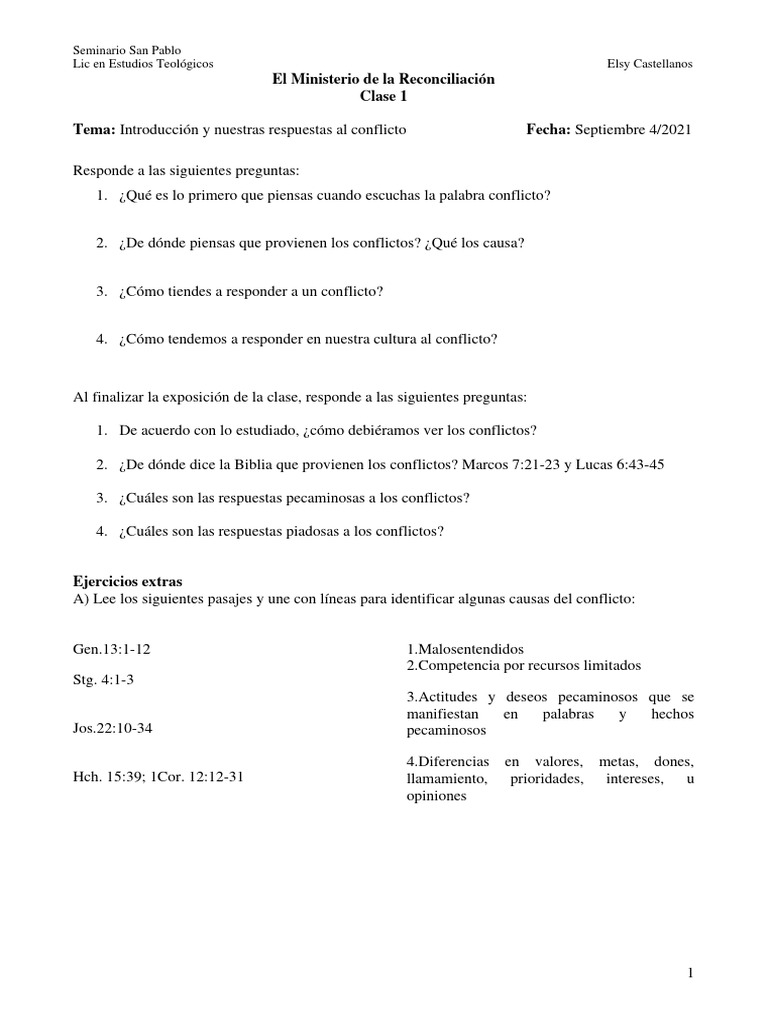 Seminario San Pablo
Lic en Estudios Teológicos

Elsy Castellanos

El Ministerio de la Reconciliación
Clase 1

Tema: Introducción y nuestras respuestas al conflicto

Fecha: Septiembre 4/2021

Responde a las siguientes preguntas:

1. ¿Qué es lo primero que piensas cuando escuchas la palabra conflicto?

2. ¿De dónde piensas que provienen los conflictos? ¿Qué los causa?

3. ¿Cómo tiendes a responder a un conflicto?

4. ¿Cómo tendemos a responder en nuestra cultura al conflicto?

Al finalizar la exposición de la clase, responde a las siguientes preguntas:

1. De acuerdo con lo estudiado, ¿cómo debiéramos ver los conflictos?

2. ¿De dónde dice la Biblia que provienen los conflictos? Marcos 7:21-23 y Lucas 6:43-45

3. ¿Cuáles son las respuestas pecaminosas a los conflictos?

4. ¿Cuáles son las respuestas piadosas a los conflictos?

Ejercicios extras
A) Lee los siguientes pasajes y une con líneas para identificar algunas causas del conflicto:

Gen.13:1-12

Stg. 4:1-3

Jos.22:10-34

Hch. 15:39; 1Cor. 12:12-31

1.Malosentendidos
2.Competencia por recursos limitados

3.Actitudes y deseos pecaminosos que se manifiestan en palabras y hechos pecaminosos

4.Diferencias en valores, metas, dones, llamamiento, prioridades, intereses, u opiniones

1